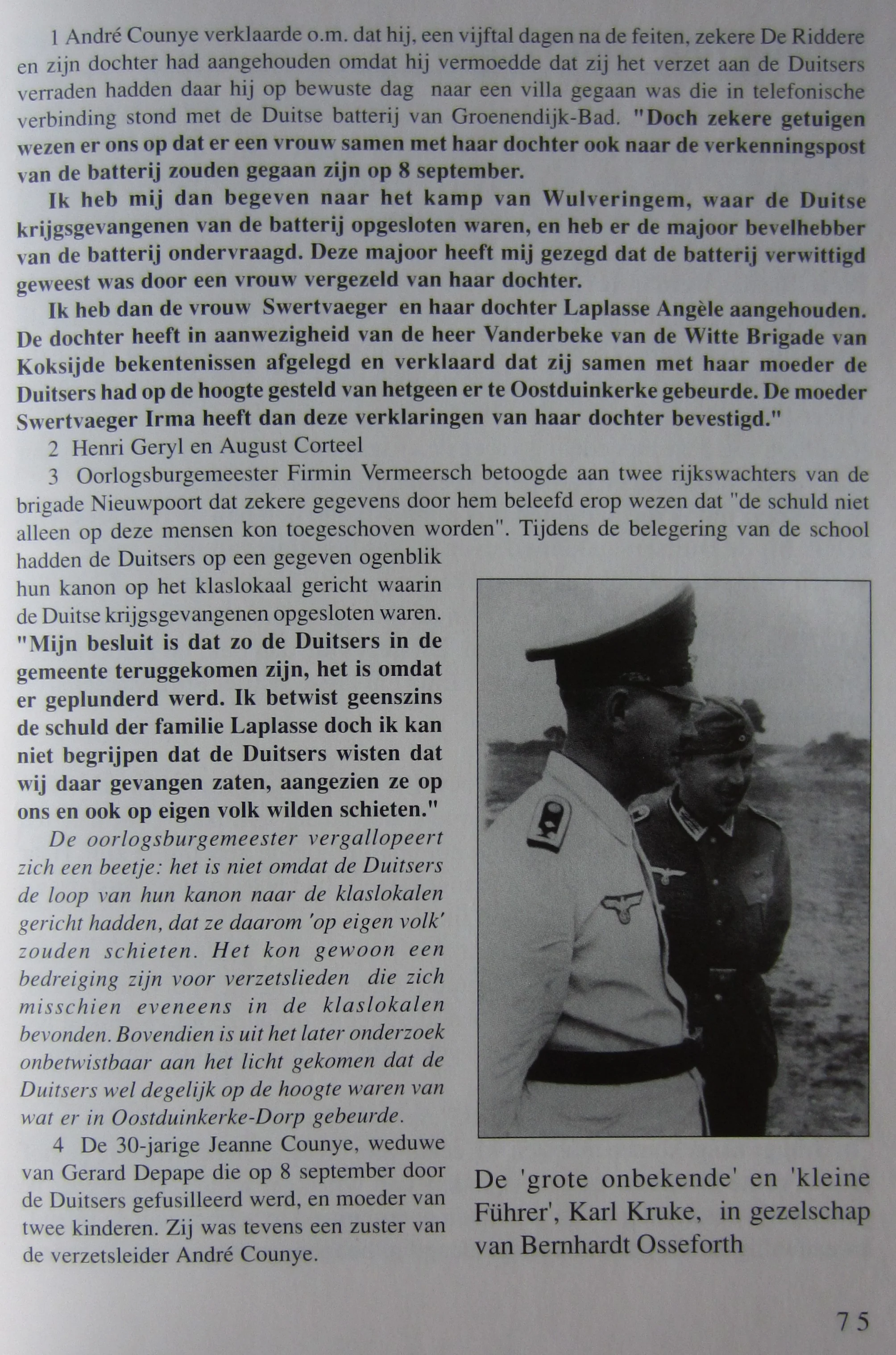 1 André Counye verklaarde o.m. dat hij, een vijftal dagen na de feiten, zekere De Riddere en zijn dochter had aangehouden omdat hij vermoedde dat zij het verzet aan de Duitsers verraden hadden daar hij op bewuste dag naar een villa gegaan was die in telefonische verbinding stond met de Duitse batterij van Groenendijk-Bad. "Doch zekere getuigen wezen er ons op dat er een vrouw samen met haar dochter ook naar de verkenningspost van de batterij zouden gegaan zijn op 8 september.

Ik heb mij dan begeven naar het kamp van Wulveringem, waar de Duitse krijgsgevangenen van de batterij opgesloten waren, en heb er de majoor bevelhebber van de batterij ondervraagd. Deze majoor heeft mij gezegd dat de batterij verwittigd geweest was door een vrouw vergezeld van haar dochter.

Ik heb dan de vrouw Swertvaeger en haar dochter Laplasse Angèle aangehouden. De dochter heeft in aanwezigheid van de heer Vanderbeke van de Witte Brigade van Koksijde bekentenissen afgelegd en verklaard dat zij samen met haar moeder de Duitsers had op de hoogte gesteld van hetgeen er te Oostduinkerke gebeurde. De moeder Swertvaeger Irma heeft dan deze verklaringen van haar dochter bevestigd."

2 Henri Geryl en August Corteel

3 Oorlogsburgemeester Firmin Vermeersch betoogde aan twee rijkswachters van de brigade Nieuwpoort dat zekere gegevens door hem beleefd erop wezen dat "de schuld niet alleen op deze mensen kon toegeschoven worden". Tijdens de belegering van de school hadden de Duitsers op een gegeven ogenblik hun kanon op het klaslokaal gericht waarin de Duitse krijgsgevangenen opgesloten waren. "Mijn besluit is dat zo de Duitsers in de gemeente teruggekomen zijn, het is omdat er geplunderd werd. Ik betwist geenszins de schuld der familie Laplasse doch ik kan niet begrijpen dat de Duitsers wisten dat wij daar gevangen zaten, aangezien ze op ons en ook op eigen volk wilden schieten."

De oorlogsburgemeester vergallopeert zich een beetje: het is niet omdat de Duitsers de loop van hun kanon naar de klaslokalen gericht hadden, dat ze daarom 'op eigen volk' zouden schieten. Het kon gewoon een bedreiging zijn voor verzetslieden die zich misschien eveneens in de klaslokalen bevonden. Bovendien is uit het later onderzoek onbetwistbaar aan het licht gekomen dat de Duitsers wel degelijk op de hoogte waren van wat er in Oostduinkerke-Dorp gebeurde.

4 De 30-jarige Jeanne Counye, weduwe van Gerard Depape die op 8 september door de Duitsers gefusilleerd werd, en moeder van twee kinderen. Zij was tevens een zuster van de verzetsleider André Counye.

De 'grote onbekende' en 'kleine Führer', Karl Kruke, in gezelschap van Bernhardt Osseforth

75